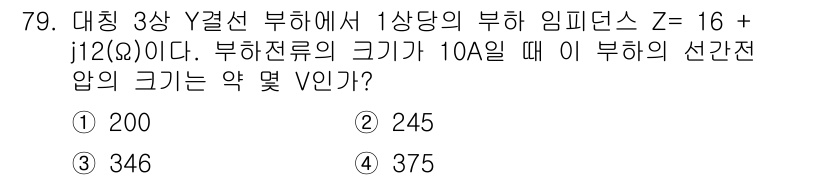 79. 대칭 3상 Y결선 부하에서 1상당의 부하 임피던스 Z= 16 + j12(Ω)이다. 부하전류의 크기가 10A일 때 이 부하의 선간전압의 크기는 약 몇 V인가?

① 200
② 245
③ 346
④ 375